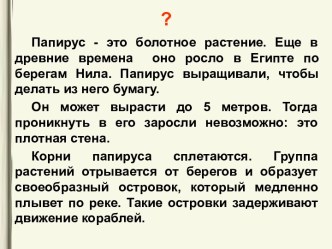 ?

Папирус - это болотное растение. Еще в древние времена оно росло в Египте по берегам Нила. Папирус выращивали, чтобы делать из него бумагу.

Он может вырасти до 5 метров. Тогда проникнуть в его заросли невозможно: это плотная стена.

Корни папируса сплетаются. Группа растений отрывается от берегов и образует своеобразный островок, который медленно плывет по реке. Такие островки задерживают движение кораблей.